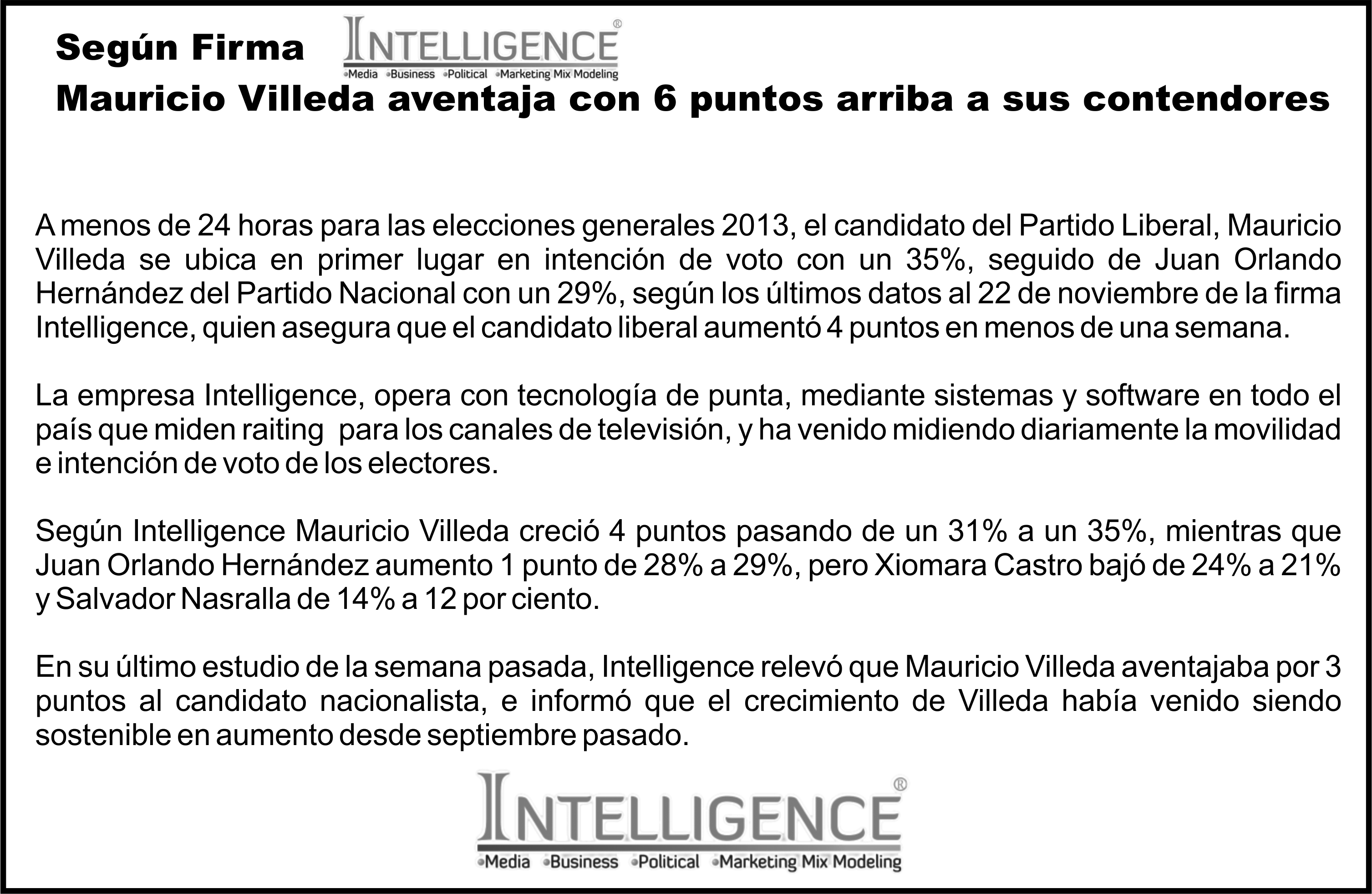 Según Firma INTELLIGENCE®
•Media •Business •Political •Marketing Mix Modeling

Mauricio Villeda aventaja con 6 puntos arriba a sus contendores

A menos de 24 horas para las elecciones generales 2013, el candidato del Partido Liberal, Mauricio Villeda se ubica en primer lugar en intención de voto con un 35%, seguido de Juan Orlando Hernández del Partido Nacional con un 29%, según los últimos datos al 22 de noviembre de la firma Intelligence, quien asegura que el candidato liberal aumentó 4 puntos en menos de una semana.

La empresa Intelligence, opera con tecnología de punta, mediante sistemas y software en todo el país que miden raiting para los canales de televisión, y ha venido midiendo diariamente la movilidad e intención de voto de los electores.

Según Intelligence Mauricio Villeda creció 4 puntos pasando de un 31% a un 35%, mientras que Juan Orlando Hernández aumento 1 punto de 28% a 29%, pero Xiomara Castro bajó de 24% a 21% y Salvador Nasralla de 14% a 12 por ciento.

En su último estudio de la semana pasada, Intelligence relevó que Mauricio Villeda aventajaba por 3 puntos al candidato nacionalista, e informó que el crecimiento de Villeda había venido siendo sostenible en aumento desde septiembre pasado.

INTELLIGENCE®
•Media •Business •Political •Marketing Mix Modeling